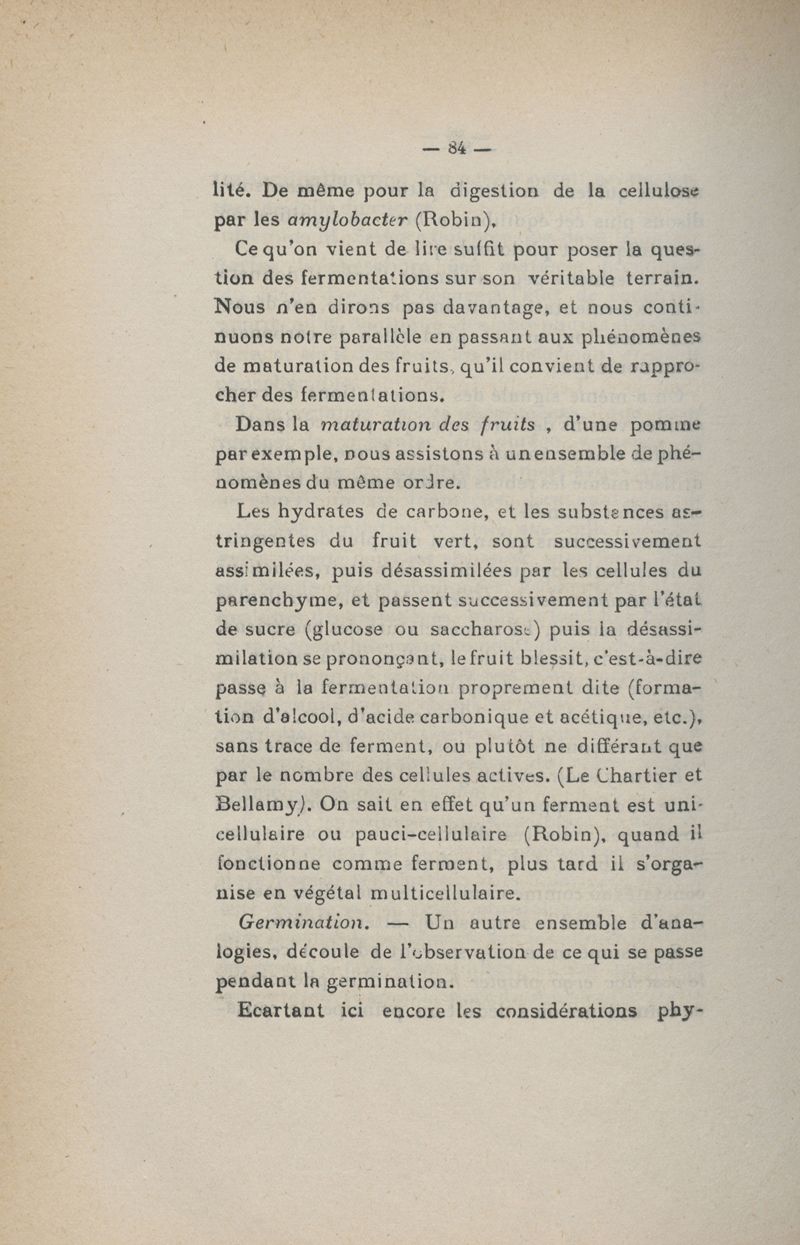 — 84 —

lité. De même pour la digestion de la cellulose par les amylobacter (Robin).

Ce qu'on vient de lire suffit pour poser la question des fermentations sur son véritable terrain. Nous n'en dirons pas davantage, et nous continuons notre parallèle en passant aux phénomènes de maturation des fruits, qu'il convient de rapprocher des fermentations.

Dans la maturation des fruits , d'une pomme par exemple, nous assistons à un ensemble de phénomènes du même ordre.

Les hydrates de carbone, et les substances astringentes du fruit vert, sont successivement assimilées, puis désassimilées par les cellules du parenchyme, et passent successivement par l'état de sucre (glucose ou saccharose) puis la désassimilation se prononçant, le fruit blessit, c'est-à-dire passe à la fermentation proprement dite (formation d'alcool, d'acide carbonique et acétique, etc.), sans trace de ferment, ou plutôt ne différant que par le nombre des cellules actives. (Le Chartier et Bellamy). On sait en effet qu'un ferment est unicellulaire ou pauci-cellulaire (Robin), quand il fonctionne comme ferment, plus tard il s'organise en végétal multicellulaire.

Germination. — Un autre ensemble d'analogies, découle de l'observation de ce qui se passe pendant la germination.

Ecartant ici encore les considérations phy-